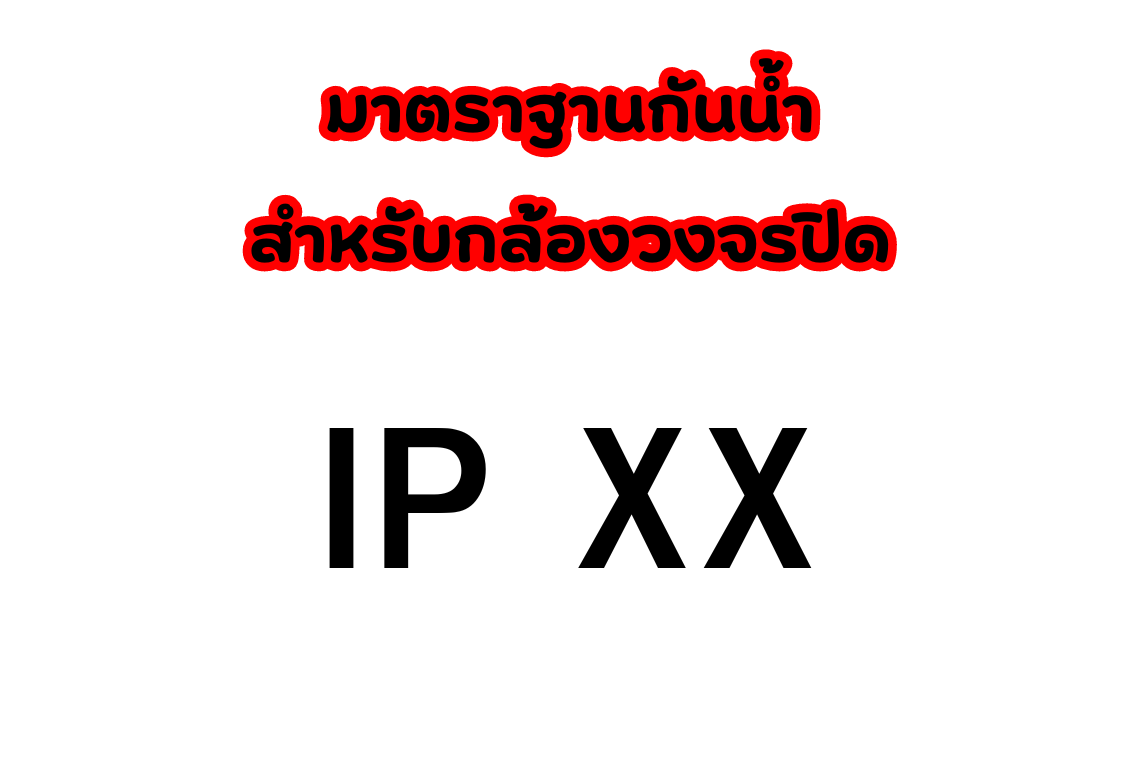 มาตราฐานกันน้ำ
สำหรับกล้องวงจรปิด

IP XX